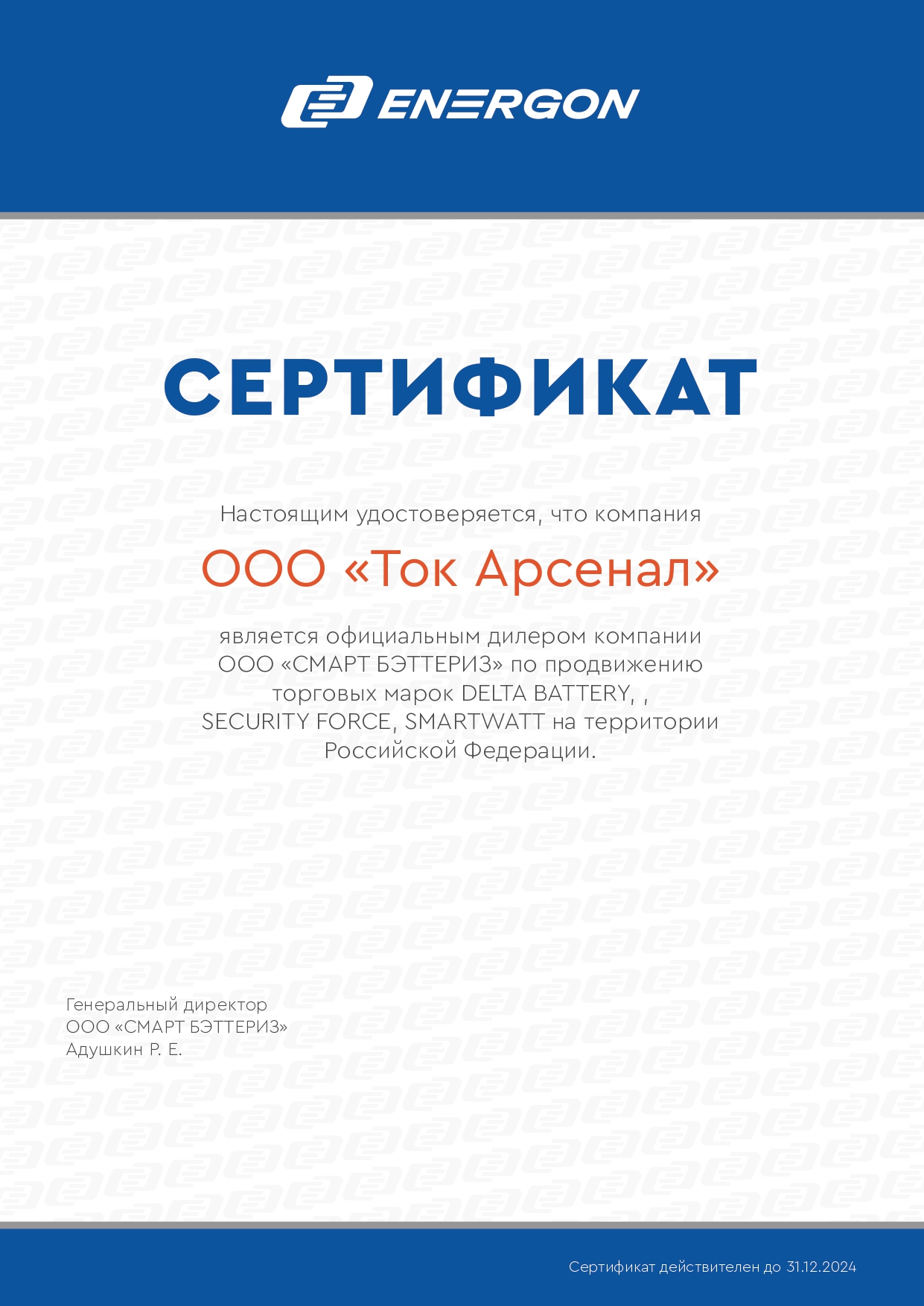 ENERGON

СЕРТИФИКАТ

Настоящим удостоверяется, что компания

ООО «Ток Арсенал»

является официальным дилером компании ООО «СМАРТ БЭТТЕРИЗ» по продвижению торговых марок DELTA BATTERY, , SECURITY FORCE, SMARTWATT на территории Российской Федерации.

Генеральный директор
ООО «СМАРТ БЭТТЕРИЗ»
Адушкин Р. Е.

Сертификат действителен до 31.12.2024